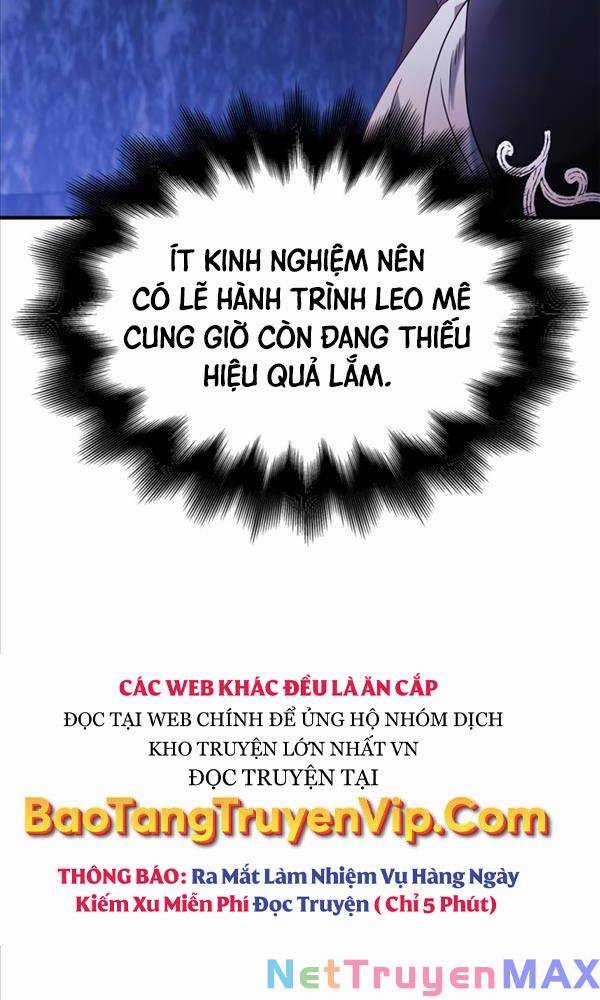 ÍT KINH NGHIỆM NÊN CÓ LẼ HÀNH TRÌNH LEO MÊ CUNG GIỜ CÒN ĐANG THIẾU HIỆU QUẢ LẮM.

CÁC WEB KHÁC ĐỀU LÀ ĂN CẮP
ĐỌC TẠI WEB CHÍNH ĐỂ ỦNG HỘ NHÓM DỊCH
KHO TRUYỆN LỚN NHẤT VN
ĐỌC TRUYỆN TẠI
BaoTangTruyenVip.Com
THÔNG BÁO: Ra Mắt Làm Nhiệm Vụ Hàng Ngày Kiếm Xu Miễn Phí Đọc Truyện ( Chỉ 5 Phút)

NetTruyenMAX